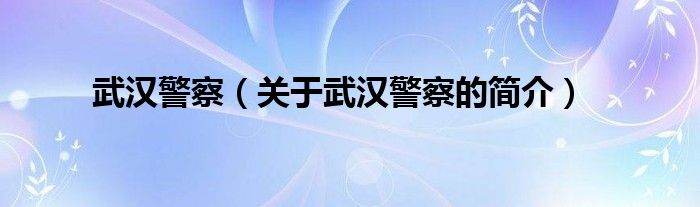 武汉警察（关于武汉警察的简介）